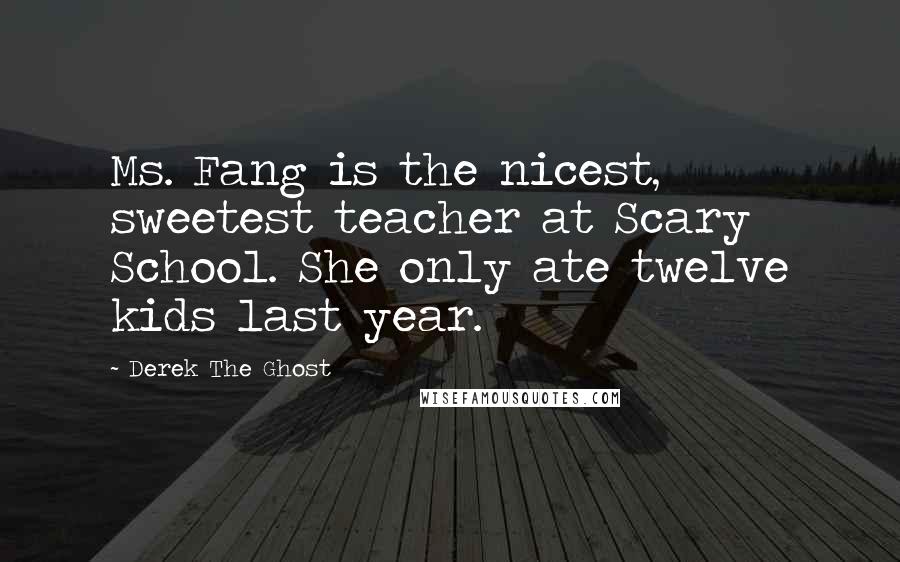 Ms. Fang is the nicest, sweetest teacher at Scary School. She only ate twelve kids last year.

~ Derek The Ghost

WISEFAMOUSQUOTES.COM